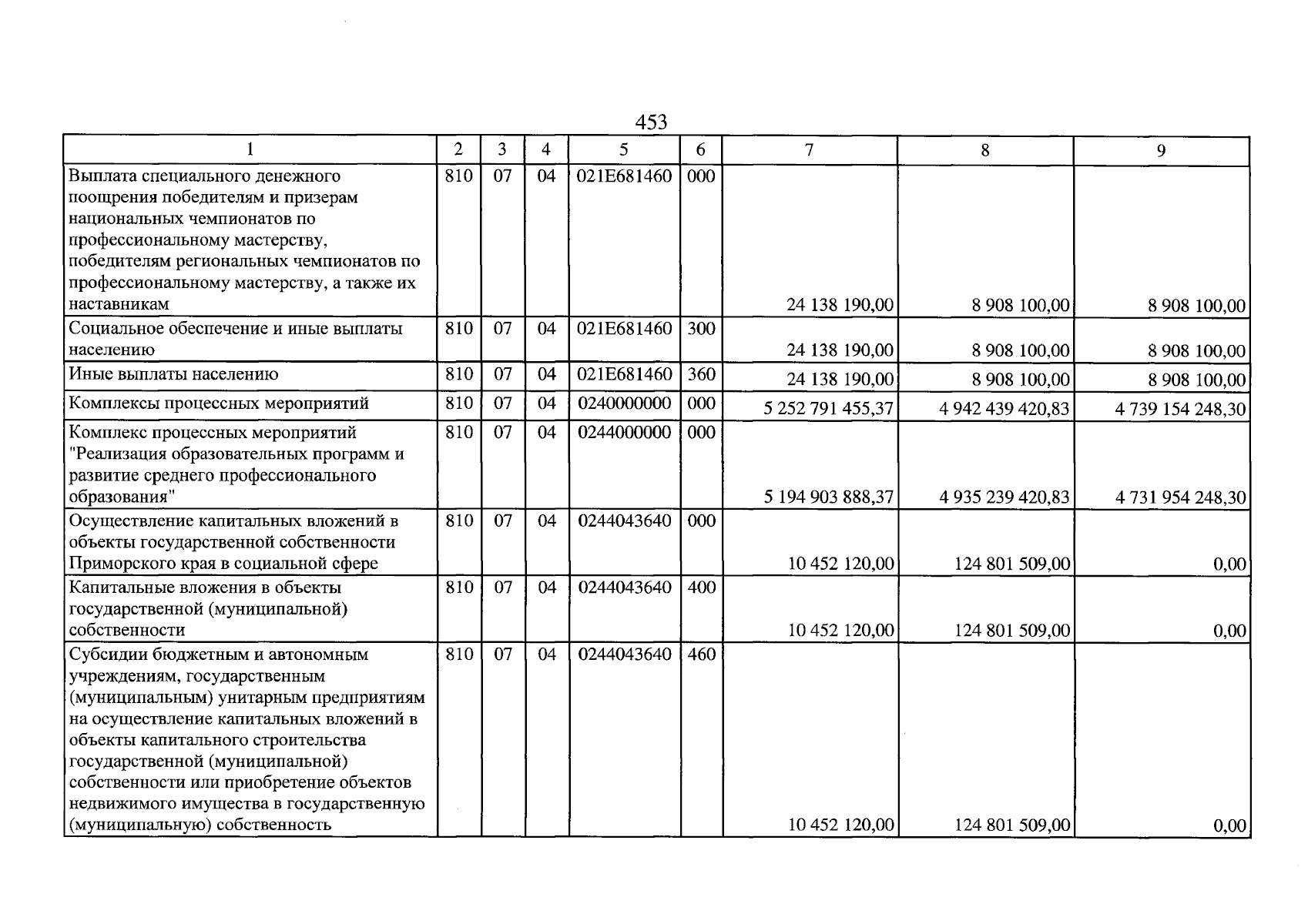 453

| 1 | 2 | 3 | 4 | 5 | 6 | 7 | 8 | 9 |
|---|---|---|---|---|---|---|---|---|
| Выплата специального денежного поощрения победителям и призерам национальных чемпионатов по профессиональному мастерству, победителям региональных чемпионатов по профессиональному мастерству, а также их наставникам | 810 | 07 | 04 | 021E681460 | 000 | 24 138 190,00 | 8 908 100,00 | 8 908 100,00 |
| Социальное обеспечение и иные выплаты населению | 810 | 07 | 04 | 021E681460 | 300 | 24 138 190,00 | 8 908 100,00 | 8 908 100,00 |
| Иные выплаты населению | 810 | 07 | 04 | 021E681460 | 360 | 24 138 190,00 | 8 908 100,00 | 8 908 100,00 |
| Комплексы процессных мероприятий | 810 | 07 | 04 | 0240000000 | 000 | 5 252 791 455,37 | 4 942 439 420,83 | 4 739 154 248,30 |
| Комплекс процессных мероприятий "Реализация образовательных программ и развитие среднего профессионального образования" | 810 | 07 | 04 | 0244000000 | 000 | 5 194 903 888,37 | 4 935 239 420,83 | 4 731 954 248,30 |
| Осуществление капитальных вложений в объекты государственной собственности Приморского края в социальной сфере | 810 | 07 | 04 | 0244043640 | 000 | 10 452 120,00 | 124 801 509,00 | 0,00 |
| Капитальные вложения в объекты государственной (муниципальной) собственности | 810 | 07 | 04 | 0244043640 | 400 | 10 452 120,00 | 124 801 509,00 | 0,00 |
| Субсидии бюджетным и автономным учреждениям, государственным (муниципальным) унитарным предприятиям на осуществление капитальных вложений в объекты капитального строительства государственной (муниципальной) собственности или приобретение объектов недвижимого имущества в государственную (муниципальную) собственность | 810 | 07 | 04 | 0244043640 | 460 | 10 452 120,00 | 124 801 509,00 | 0,00 |